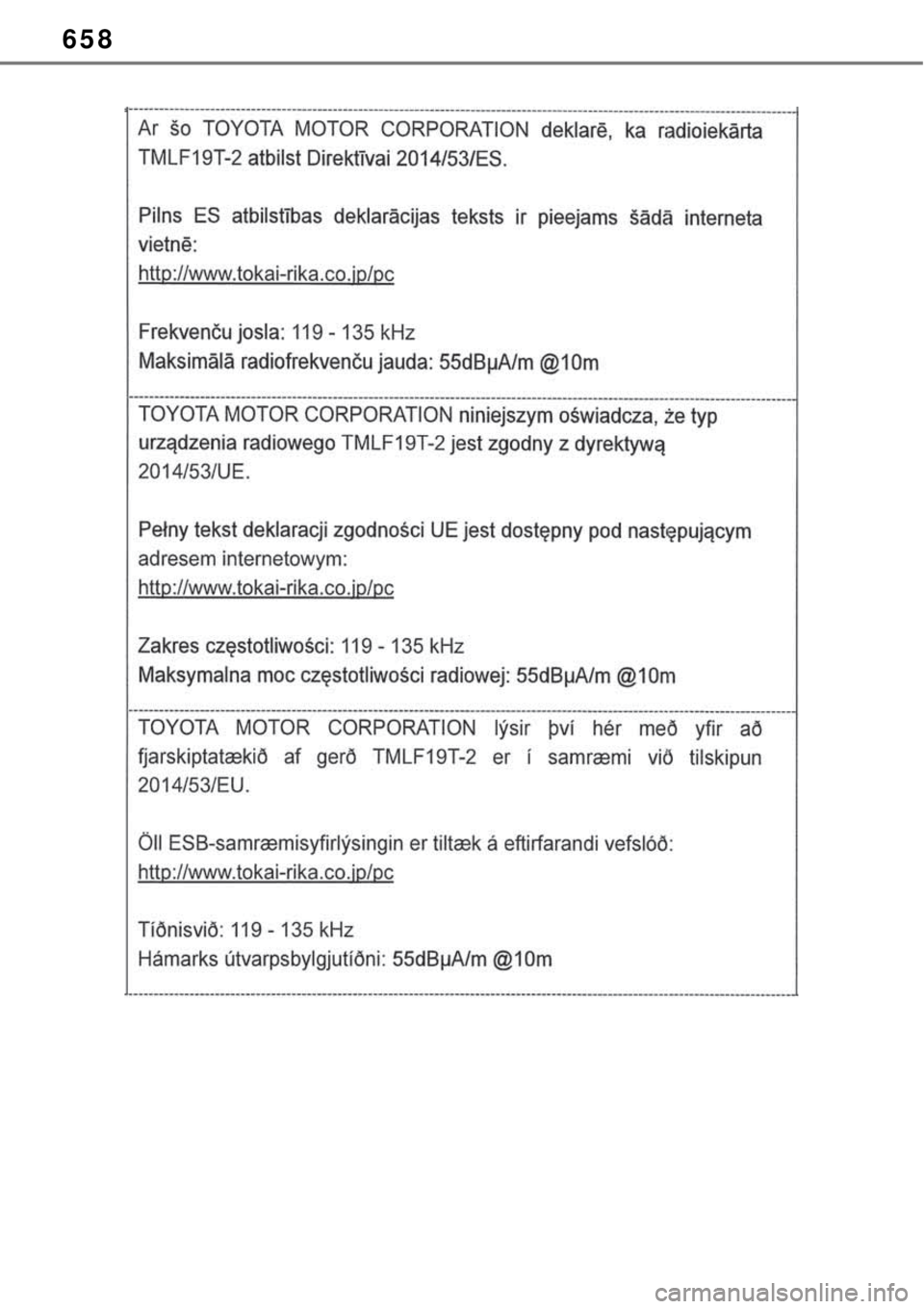 658

Ar šo TOYOTA MOTOR CORPORATION deklarē, ka radioiekārta TMLF19T-2 atbilst Direktīvai 2014/53/ES.

Pilns ES atbilstības deklarācijas teksts ir pieejams šādā interneta vietnē:
http://www.tokai-rika.co.jp/pc

Frekvenču josla: 119 - 135 kHz
Maksimālā radiofrekvenču jauda: 55dBµA/m @10m

TOYOTA MOTOR CORPORATION niniejszym oświadcza, że typ urządzenia radiowego TMLF19T-2 jest zgodny z dyrektywą 2014/53/UE.

Pełny tekst deklaracji zgodności UE jest dostępny pod następującym adresem internetowym:
http://www.tokai-rika.co.jp/pc

Zakres częstotliwości: 119 - 135 kHz
Maksymalna moc częstotliwości radiowej: 55dBµA/m @10m

TOYOTA MOTOR CORPORATION lýsir því hér með yfir að fjarskiptatækið af gerð TMLF19T-2 er í samræmi við tilskipun 2014/53/EU.

Öll ESB-samræmisyfirlýsingin er tiltæk á eftirfarandi vefslóð:
http://www.tokai-rika.co.jp/pc

Tíðnisvið: 119 - 135 kHz
Hámarks útvarpsbylgjutíðni: 55dBµA/m @10m

carmanualsonline.info